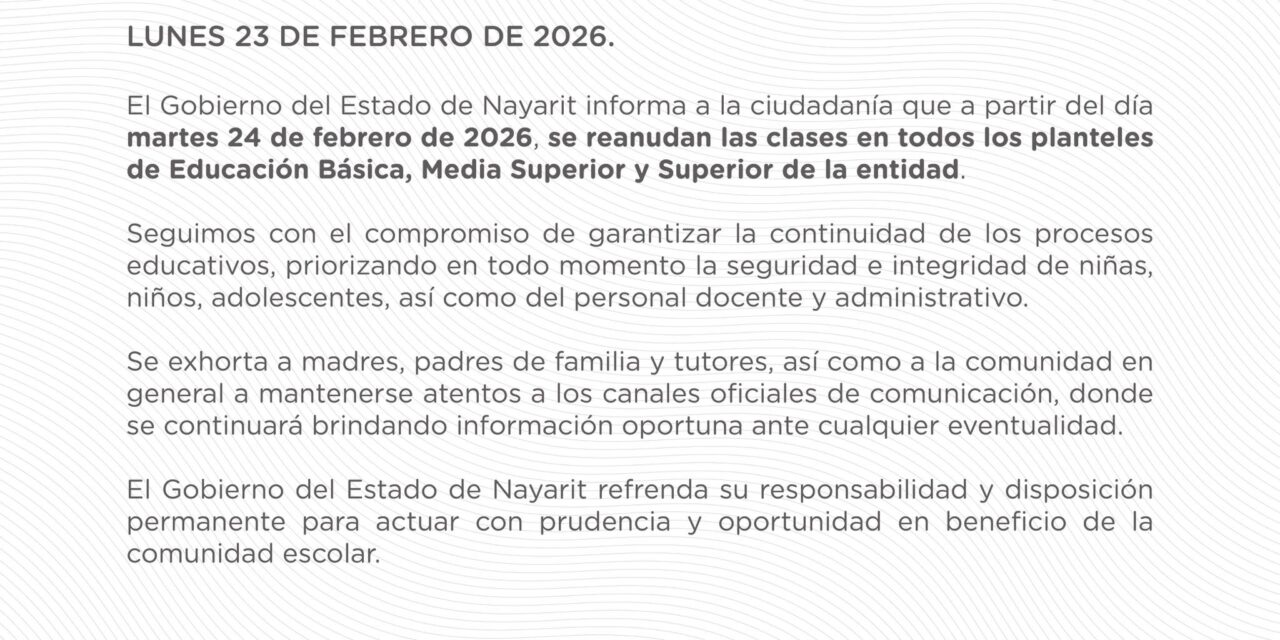 LUNES 23 DE FEBRERO DE 2026.

El Gobierno del Estado de Nayarit informa a la ciudadanía que a partir del día martes 24 de febrero de 2026, se reanudan las clases en todos los planteles de Educación Básica, Media Superior y Superior de la entidad.

Seguimos con el compromiso de garantizar la continuidad de los procesos educativos, priorizando en todo momento la seguridad e integridad de niñas, niños, adolescentes, así como del personal docente y administrativo.

Se exhorta a madres, padres de familia y tutores, así como a la comunidad en general a mantenerse atentos a los canales oficiales de comunicación, donde se continuará brindando información oportuna ante cualquier eventualidad.

El Gobierno del Estado de Nayarit refrenda su responsabilidad y disposición permanente para actuar con prudencia y oportunidad en beneficio de la comunidad escolar.